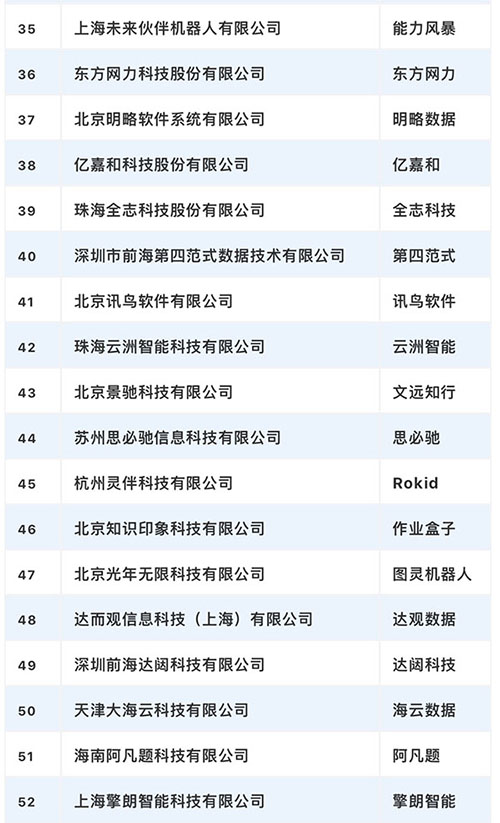 | 35 | 上海未来伙伴机器人有限公司 | 能力风暴 |
|---|---|---|
| 36 | 东方网力科技股份有限公司 | 东方网力 |
| 37 | 北京明略软件系统有限公司 | 明略数据 |
| 38 | 亿嘉和科技股份有限公司 | 亿嘉和 |
| 39 | 珠海全志科技股份有限公司 | 全志科技 |
| 40 | 深圳市前海第四范式数据技术有限公司 | 第四范式 |
| 41 | 北京讯鸟软件有限公司 | 讯鸟软件 |
| 42 | 珠海云洲智能科技有限公司 | 云洲智能 |
| 43 | 北京景驰科技有限公司 | 文远知行 |
| 44 | 苏州思必驰信息科技有限公司 | 思必驰 |
| 45 | 杭州灵伴科技有限公司 | Rokid |
| 46 | 北京知识印象科技有限公司 | 作业盒子 |
| 47 | 北京光年无限科技有限公司 | 图灵机器人 |
| 48 | 达而观信息科技（上海）有限公司 | 达观数据 |
| 49 | 深圳前海达闼科技有限公司 | 达闼科技 |
| 50 | 天津大海云科技有限公司 | 海云数据 |
| 51 | 海南阿凡题科技有限公司 | 阿凡题 |
| 52 | 上海擎朗智能科技有限公司 | 擎朗智能 |